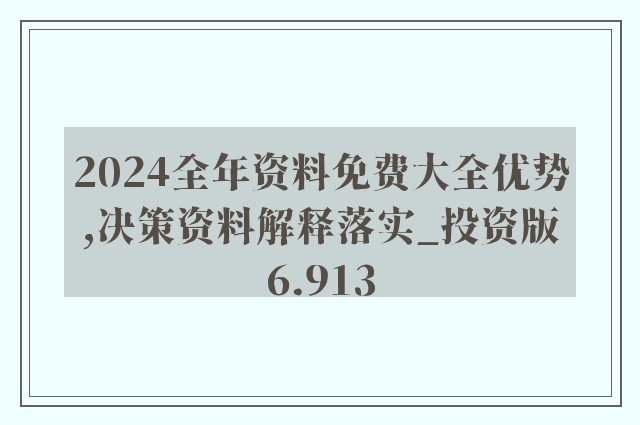 2024全年资料免费大全优势,决策资料解释落实_投资版6.913